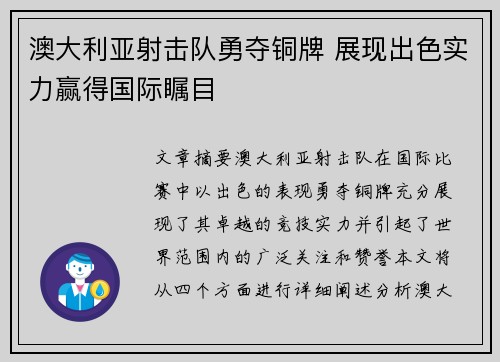 澳大利亚射击队勇夺铜牌 展现出色实力赢得国际瞩目

文章摘要澳大利亚射击队在国际比赛中以出色的表现勇夺铜牌充分展现了其卓越的竞技实力并引起了世界范围内的广泛关注和赞誉本文将从四个方面进行详细阐述分析澳大